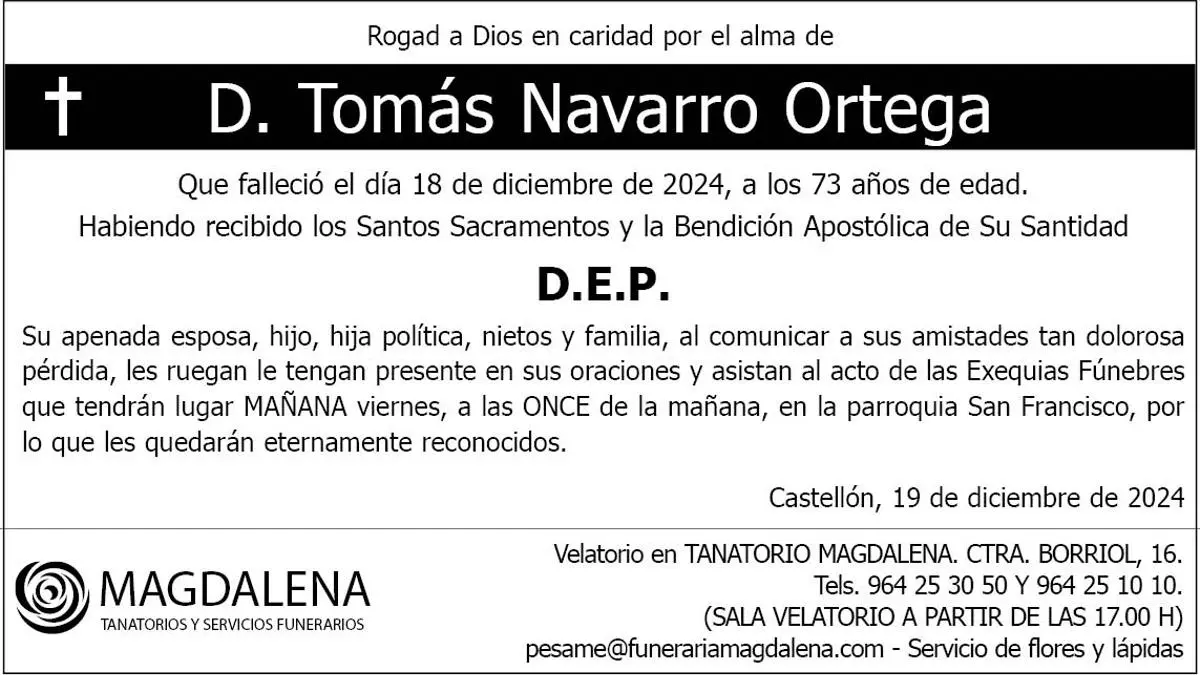 Rogad a Dios en caridad por el alma de

† D. Tomás Navarro Ortega

Que falleció el día 18 de diciembre de 2024, a los 73 años de edad.

Habiendo recibido los Santos Sacramentos y la Bendición Apostólica de Su Santidad

D.E.P.

Su apenada esposa, hijo, hija política, nietos y familia, al comunicar a sus amistades tan dolorosa pérdida, les ruegan le tengan presente en sus oraciones y asistan al acto de las Exequias Fúnebres que tendrán lugar MAÑANA viernes, a las ONCE de la mañana, en la parroquia San Francisco, por lo que les quedarán eternamente reconocidos.

Castellón, 19 de diciembre de 2024

MAGDALENA
TANATORIOS Y SERVICIOS FUNERARIOS

Velatorio en TANATORIO MAGDALENA. CTRA. BORRIOL, 16.
Tels. 964 25 30 50 Y 964 25 10 10.
(SALA VELATORIO A PARTIR DE LAS 17.00 H)
pesame@funerariamagdalena.com - Servicio de flores y lápidas